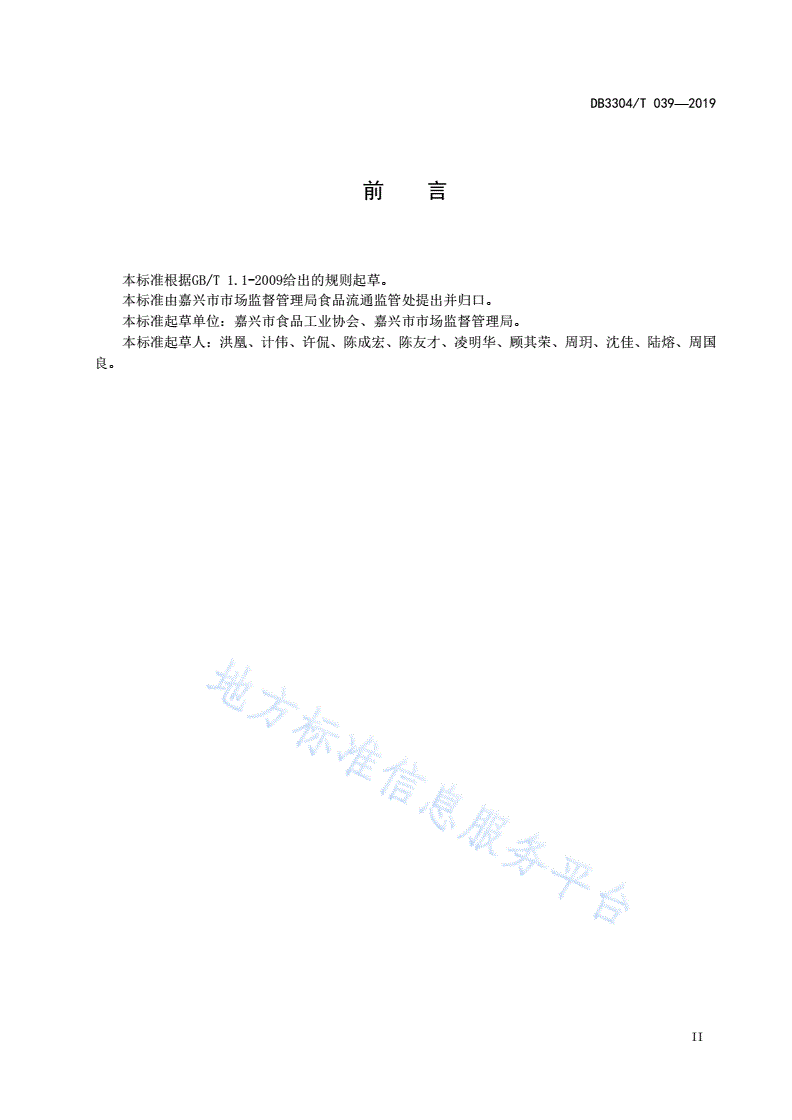 DB3304/T 039—2019

前　言

本标准根据GB/T 1.1-2009给出的规则起草。

本标准由嘉兴市市场监督管理局食品流通监管处提出并归口。

本标准起草单位：嘉兴市食品工业协会、嘉兴市市场监督管理局。

本标准起草人：洪凰、计伟、许侃、陈成宏、陈友才、凌明华、顾其荣、周玥、沈佳、陆熔、周国良。

地方标准信息服务平台

II